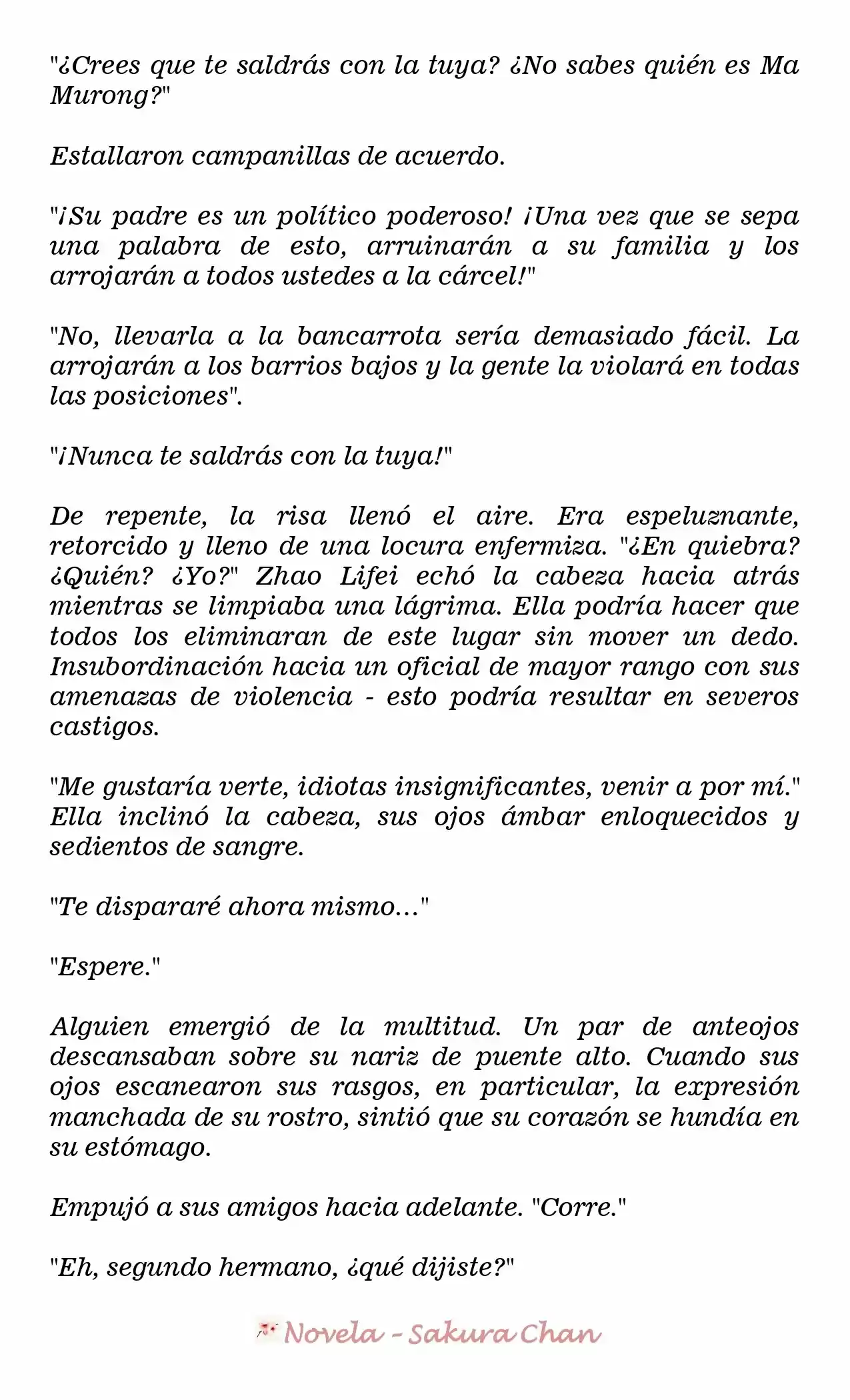 "¿Crees que te saldrás con la tuya? ¿No sabes quién es Ma Murong?"

Estallaron campanillas de acuerdo.

"¡Su padre es un político poderoso! ¡Una vez que se sepa una palabra de esto, arruinarán a su familia y los arrojarán a todos ustedes a la cárcel!"

"No, llevarla a la bancarrota sería demasiado fácil. La arrojarán a los barrios bajos y la gente la violará en todas las posiciones".

"¡Nunca te saldrás con la tuya!"

De repente, la risa llenó el aire. Era espeluznante, retorcido y lleno de una locura enfermiza. "¿En quiebra? ¿Quién? ¿Yo?" Zhao Lifei echó la cabeza hacia atrás mientras se limpiaba una lágrima. Ella podría hacer que todos los eliminaran de este lugar sin mover un dedo. Insubordinación hacia un oficial de mayor rango con sus amenazas de violencia - esto podría resultar en severos castigos.

"Me gustaría verte, idiotas insignificantes, venir a por mí." Ella inclinó la cabeza, sus ojos ámbar enloquecidos y sedientos de sangre.

"Te dispararé ahora mismo..."

"Espere."

Alguien emergió de la multitud. Un par de anteojos descansaban sobre su nariz de puente alto. Cuando sus ojos escanearon sus rasgos, en particular, la expresión manchada de su rostro, sintió que su corazón se hundía en su estómago.

Empujó a sus amigos hacia adelante. "Corre."

"Eh, segundo hermano, ¿qué dijiste?"

Novela - Sakura Chan